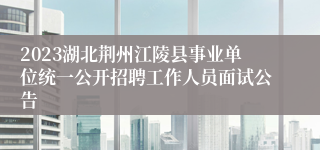 2023湖北荆州江陵县事业单位统一公开招聘工作人员面试公告